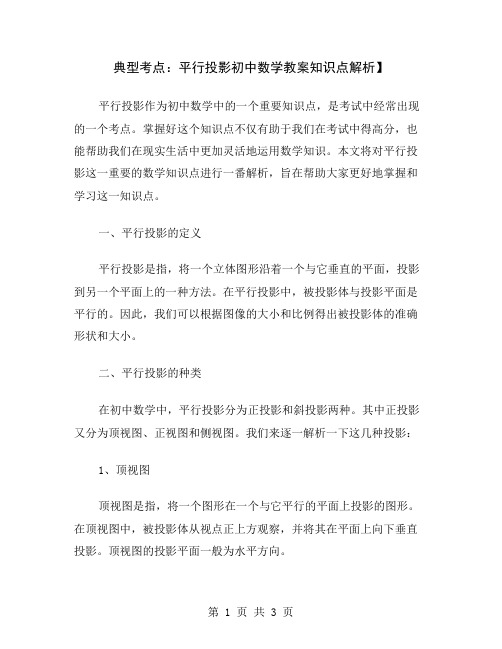 典型考点：平行投影初中数学教案知识点解析】

平行投影作为初中数学中的一个重要知识点，是考试中经常出现的一个考点。掌握好这个知识点不仅有助于我们在考试中得高分，也能帮助我们在现实生活中更加灵活地运用数学知识。本文将对平行投影这一重要的数学知识点进行一番解析，旨在帮助大家更好地掌握和学习这一知识点。

一、平行投影的定义

平行投影是指，将一个立体图形沿着一个与它垂直的平面，投影到另一个平面上的一种方法。在平行投影中，被投影体与投影平面是平行的。因此，我们可以根据图像的大小和比例得出被投影体的准确形状和大小。

二、平行投影的种类

在初中数学中，平行投影分为正投影和斜投影两种。其中正投影又分为顶视图、正视图和侧视图。我们来逐一解析一下这几种投影：

1、顶视图

顶视图是指，将一个图形在一个与它平行的平面上投影的图形。在顶视图中，被投影体从视点正上方观察，并将其在平面上向下垂直投影。顶视图的投影平面一般为水平方向。

第 1 页 共 3 页